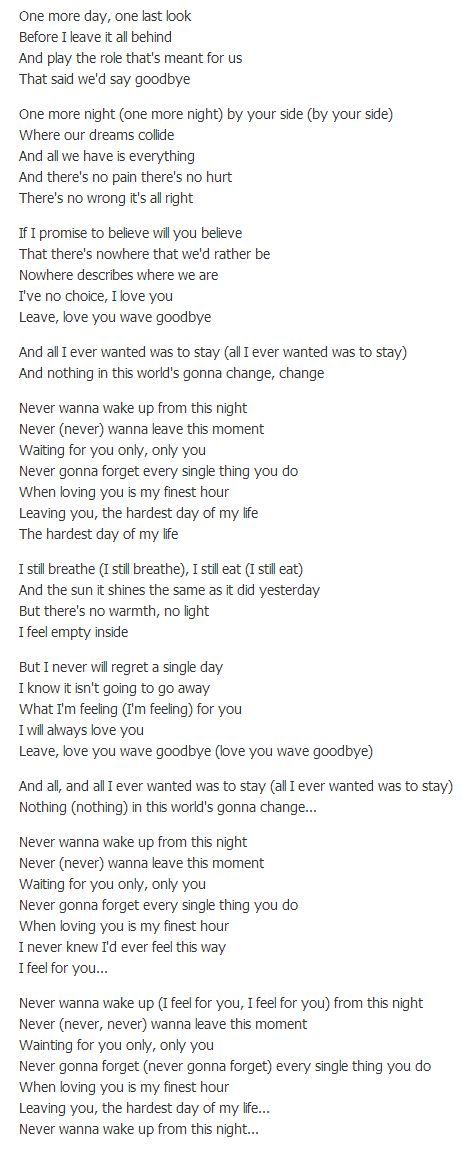 One more day, one last look
Before I leave it all behind
And play the role that's meant for us
That said we'd say goodbye

One more night (one more night) by your side (by your side)
Where our dreams collide
And all we have is everything
And there's no pain there's no hurt
There's no wrong it's all right

If I promise to believe will you believe
That there's nowhere that we'd rather be
Nowhere describes where we are
I've no choice, I love you
Leave, love you wave goodbye

And all I ever wanted was to stay (all I ever wanted was to stay)
And nothing in this world's gonna change, change

Never wanna wake up from this night
Never (never) wanna leave this moment
Waiting for you only, only you
Never gonna forget every single thing you do
When loving you is my finest hour
Leaving you, the hardest day of my life
The hardest day of my life

I still breathe (I still breathe), I still eat (I still eat)
And the sun it shines the same as it did yesterday
But there's no warmth, no light
I feel empty inside

But I never will regret a single day
I know it isn't going to go away
What I'm feeling (I'm feeling) for you
I will always love you
Leave, love you wave goodbye (love you wave goodbye)

And all, and all I ever wanted was to stay (all I ever wanted was to stay)
Nothing (nothing) in this world's gonna change...

Never wanna wake up from this night
Never (never) wanna leave this moment
Waiting for you only, only you
Never gonna forget every single thing you do
When loving you is my finest hour
I never knew I'd ever feel this way
I feel for you...

Never wanna wake up (I feel for you, I feel for you) from this night
Never (never, never) wanna leave this moment
Wainting for you only, only you
Never gonna forget (never gonna forget) every single thing you do
When loving you is my finest hour
Leaving you, the hardest day of my life...
Never wanna wake up from this night...